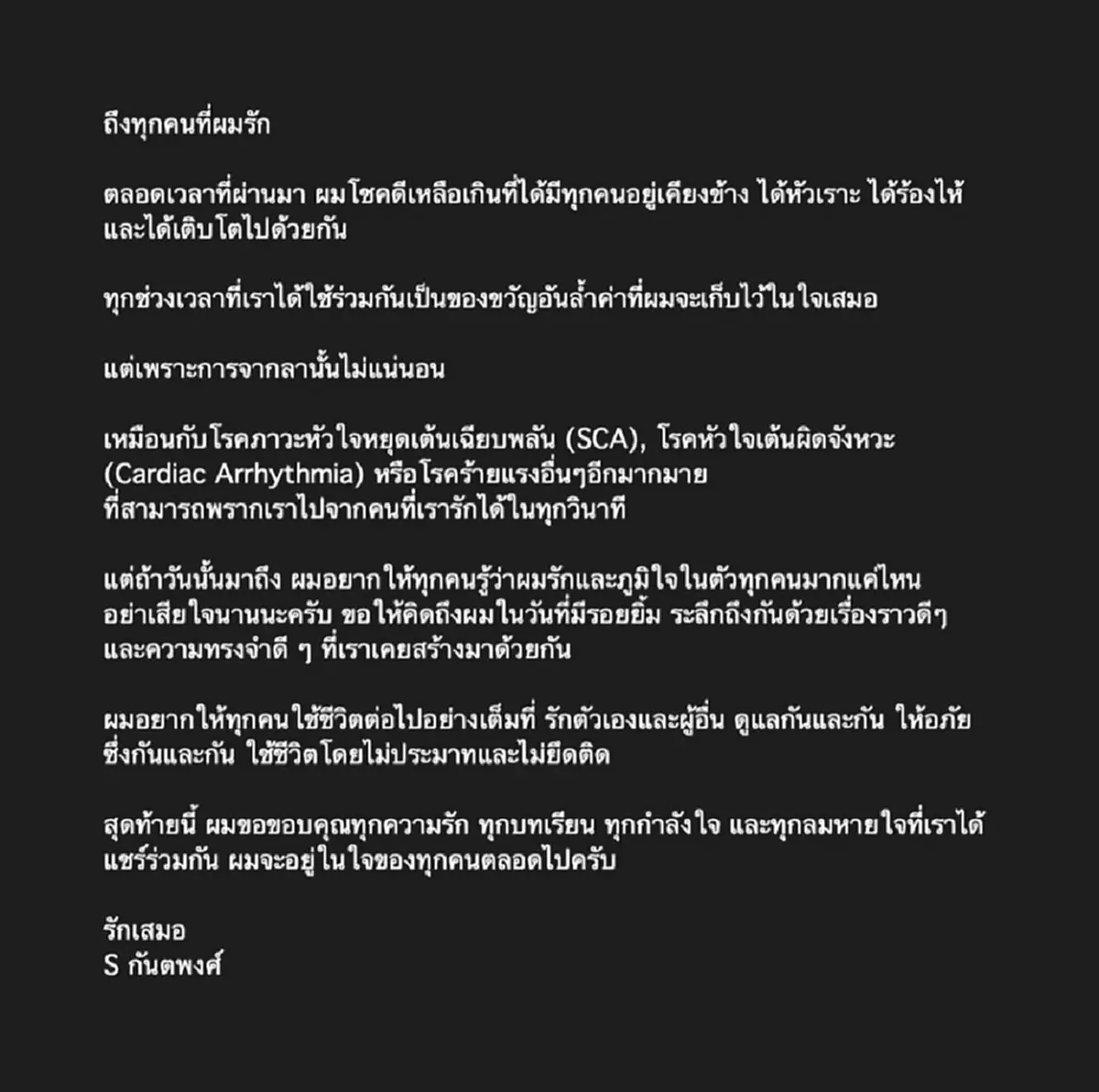 ถึงทุกคนที่ผมรัก

ตลอดเวลาที่ผ่านมา ผมโชคดีเหลือเกินที่ได้มีทุกคนอยู่เคียงข้าง ได้หัวเราะ ได้ร้องไห้ และได้เติบโตไปด้วยกัน

ทุกช่วงเวลาที่เราได้ใช้ร่วมกันเป็นของขวัญอันล้ำค่าที่ผมจะเก็บไว้ในใจเสมอ

แต่เพราะการจากลานั้นไม่แน่นอน

เหมือนกับโรคภาวะหัวใจหยุดเต้นเฉียบพลัน (SCA), โรคหัวใจเต้นผิดจังหวะ (Cardiac Arrhythmia) หรือโรคร้ายแรงอื่นๆอีกมากมาย ที่สามารถพรากเราไปจากคนที่เรารักได้ในทุกวินาที

แต่ถ้าวันนั้นมาถึง ผมอยากให้ทุกคนรู้ว่าผมรักและภูมิใจในตัวทุกคนมากแค่ไหน อย่าเสียใจนานนะครับ ขอให้คิดถึงผมในวันที่มีรอยยิ้ม ระลึกถึงกันด้วยเรื่องราวดีๆ และความทรงจำดี ๆ ที่เราเคยสร้างมาด้วยกัน

ผมอยากให้ทุกคนใช้ชีวิตต่อไปอย่างเต็มที่ รักตัวเองและผู้อื่น ดูแลกันและกัน ให้อภัยซึ่งกันและกัน ใช้ชีวิตโดยไม่ประมาทและไม่ยึดติด

สุดท้ายนี้ ผมขอขอบคุณทุกความรัก ทุกบทเรียน ทุกกำลังใจ และทุกลมหายใจที่เราได้แชร์ร่วมกัน ผมจะอยู่ในใจของทุกคนตลอดไปครับ

รักเสมอ
S กันตพงศ์